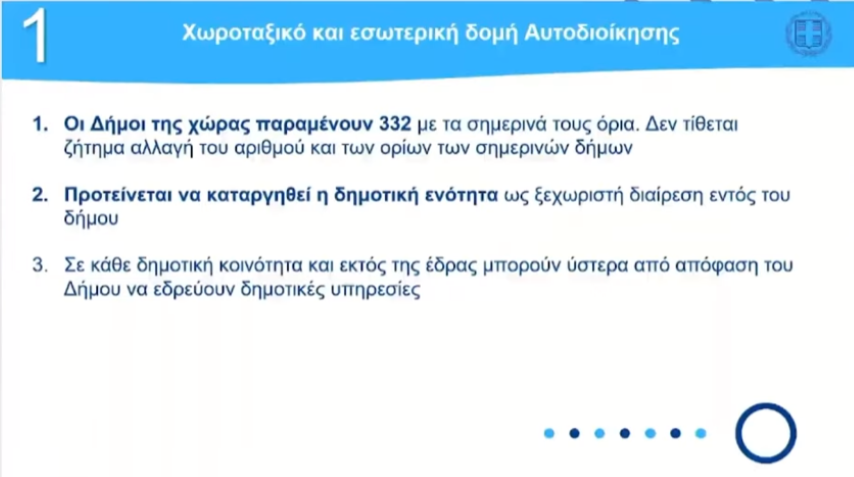 1

Χωροταξικό και εσωτερική δομή Αυτοδιοίκησης

1. Οι Δήμοι της χώρας παραμένουν 332 με τα σημερινά τους όρια. Δεν τίθεται ζήτημα αλλαγή του αριθμού και των ορίων των σημερινών δήμων

2. Προτείνεται να καταργηθεί η δημοτική ενότητα ως ξεχωριστή διαίρεση εντός του δήμου

3. Σε κάθε δημοτική κοινότητα και εκτός της έδρας μπορούν ύστερα από απόφαση του Δήμου να εδρεύουν δημοτικές υπηρεσίες